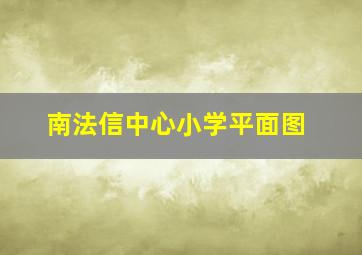 南法信中心小学平面图